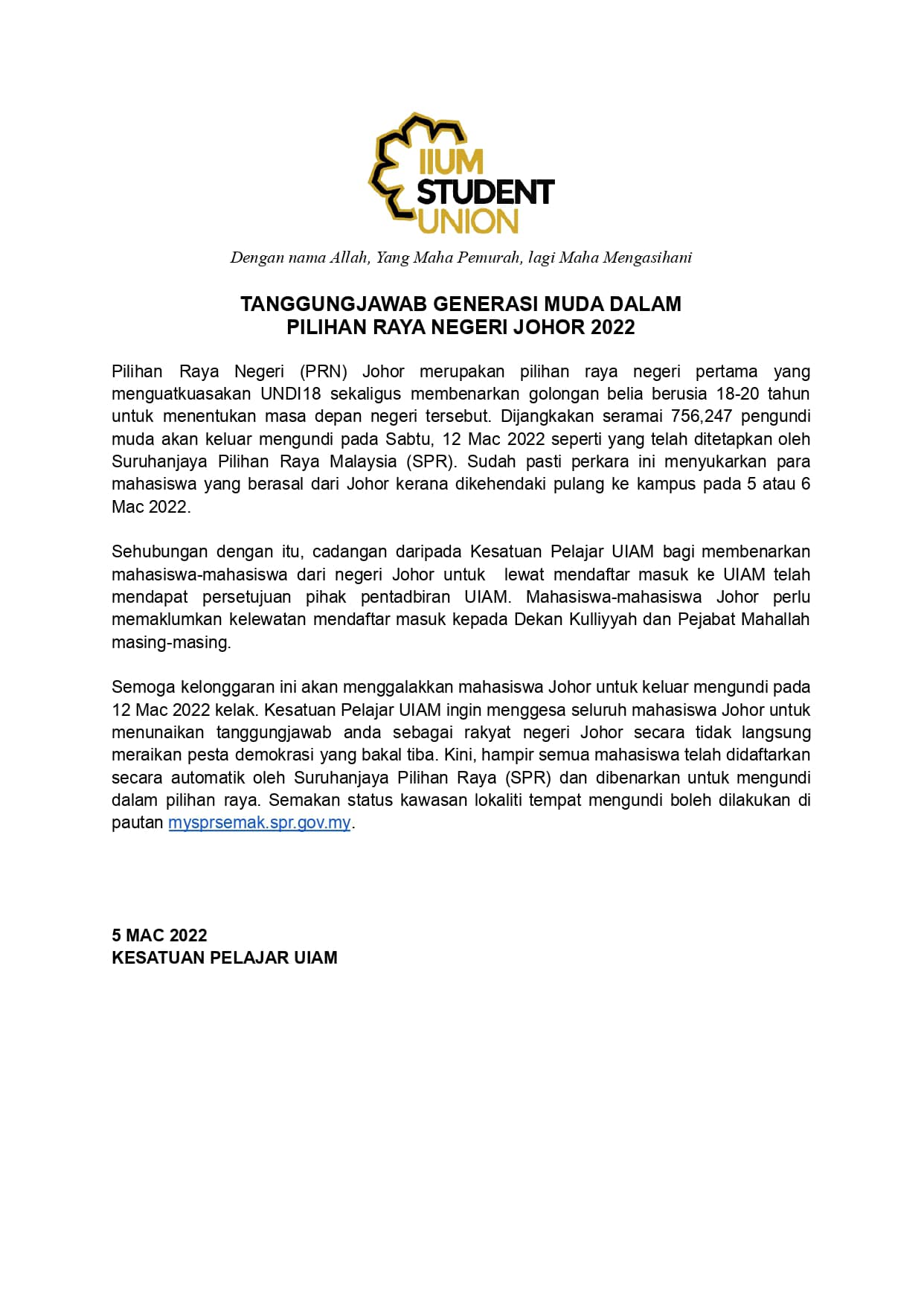 IIUM STUDENT UNION

Dengan nama Allah, Yang Maha Pemurah, lagi Maha Mengasihani

TANGGUNGJAWAB GENERASI MUDA DALAM PILIHAN RAYA NEGERI JOHOR 2022

Pilihan Raya Negeri (PRN) Johor merupakan pilihan raya negeri pertama yang menguatkuasakan UNDI18 sekaligus membenarkan golongan belia berusia 18-20 tahun untuk menentukan masa depan negeri tersebut. Dijangkakan seramai 756,247 pengundi muda akan keluar mengundi pada Sabtu, 12 Mac 2022 seperti yang telah ditetapkan oleh Suruhanjaya Pilihan Raya Malaysia (SPR). Sudah pasti perkara ini menyukarkan para mahasiswa yang berasal dari Johor kerana dikehendaki pulang ke kampus pada 5 atau 6 Mac 2022.

Sehubungan dengan itu, cadangan daripada Kesatuan Pelajar UIAM bagi membenarkan mahasiswa-mahasiswa dari negeri Johor untuk lewat mendaftar masuk ke UIAM telah mendapat persetujuan pihak pentadbiran UIAM. Mahasiswa-mahasiswa Johor perlu memaklumkan kelewatan mendaftar masuk kepada Dekan Kulliyyah dan Pejabat Mahallah masing-masing.

Semoga kelonggaran ini akan menggalakkan mahasiswa Johor untuk keluar mengundi pada 12 Mac 2022 kelak. Kesatuan Pelajar UIAM ingin menggesa seluruh mahasiswa Johor untuk menunaikan tanggungjawab anda sebagai rakyat negeri Johor secara tidak langsung meraikan pesta demokrasi yang bakal tiba. Kini, hampir semua mahasiswa telah didaftarkan secara automatik oleh Suruhanjaya Pilihan Raya (SPR) dan dibenarkan untuk mengundi dalam pilihan raya. Semakan status kawasan lokaliti tempat mengundi boleh dilakukan di pautan mysprsemak.spr.gov.my.

5 MAC 2022
KESATUAN PELAJAR UIAM